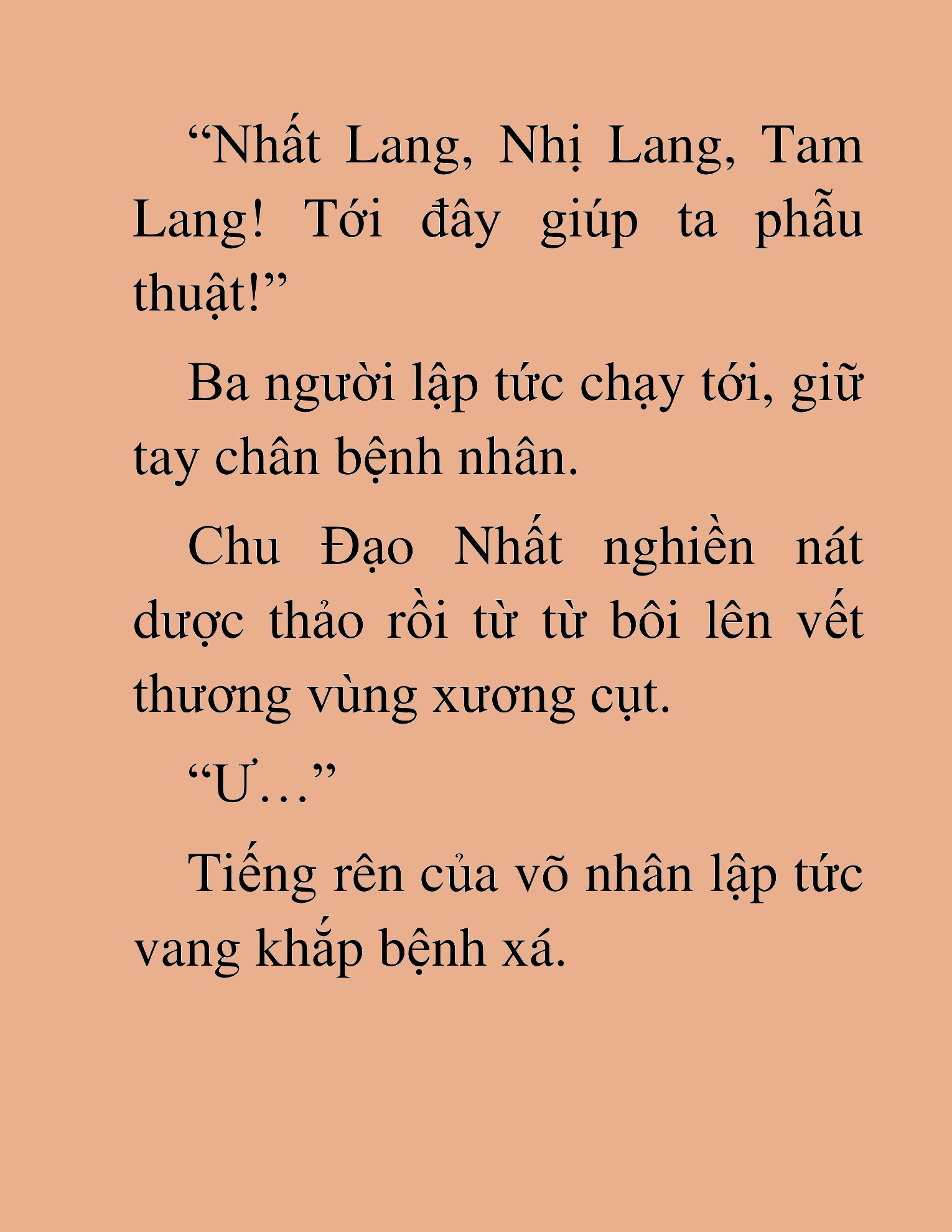 “Nhất Lang, Nhị Lang, Tam Lang! Tới đây giúp ta phẫu thuật!”

Ba người lập tức chạy tới, giữ tay chân bệnh nhân.

Chu Đạo Nhất nghiền nát dược thảo rồi từ từ bôi lên vết thương vùng xương cụt.

“Ư…”

Tiếng rên của võ nhân lập tức vang khắp bệnh xá.